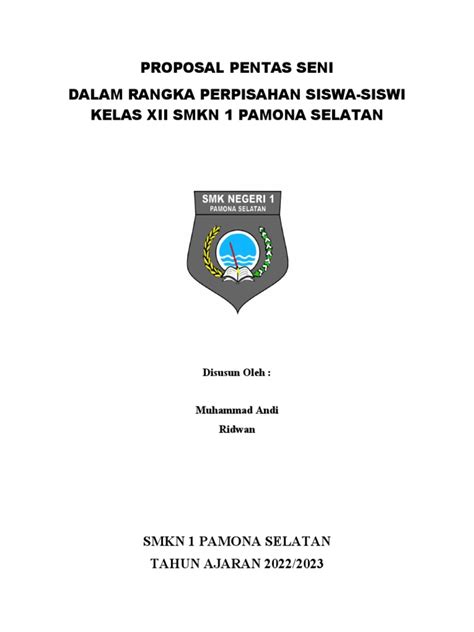 PROPOSAL PENTAS SENI

DALAM RANGKA PERPISAHAN SISWA-SISWI
KELAS XII SMKN 1 PAMONA SELATAN

SMK NEGERI 1
PAMONA SELATAN

Disusun Oleh :

Muhammad Andi
Ridwan

SMKN 1 PAMONA SELATAN
TAHUN AJARAN 2022/2023